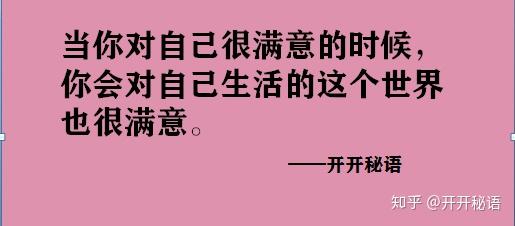 当你对自己很满意的时候，你会对自己生活的这个世界也很满意。

——开开秘语

知乎 @开开秘语